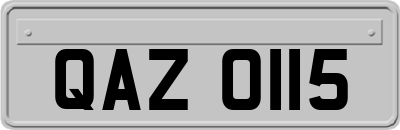 QAZ 0115